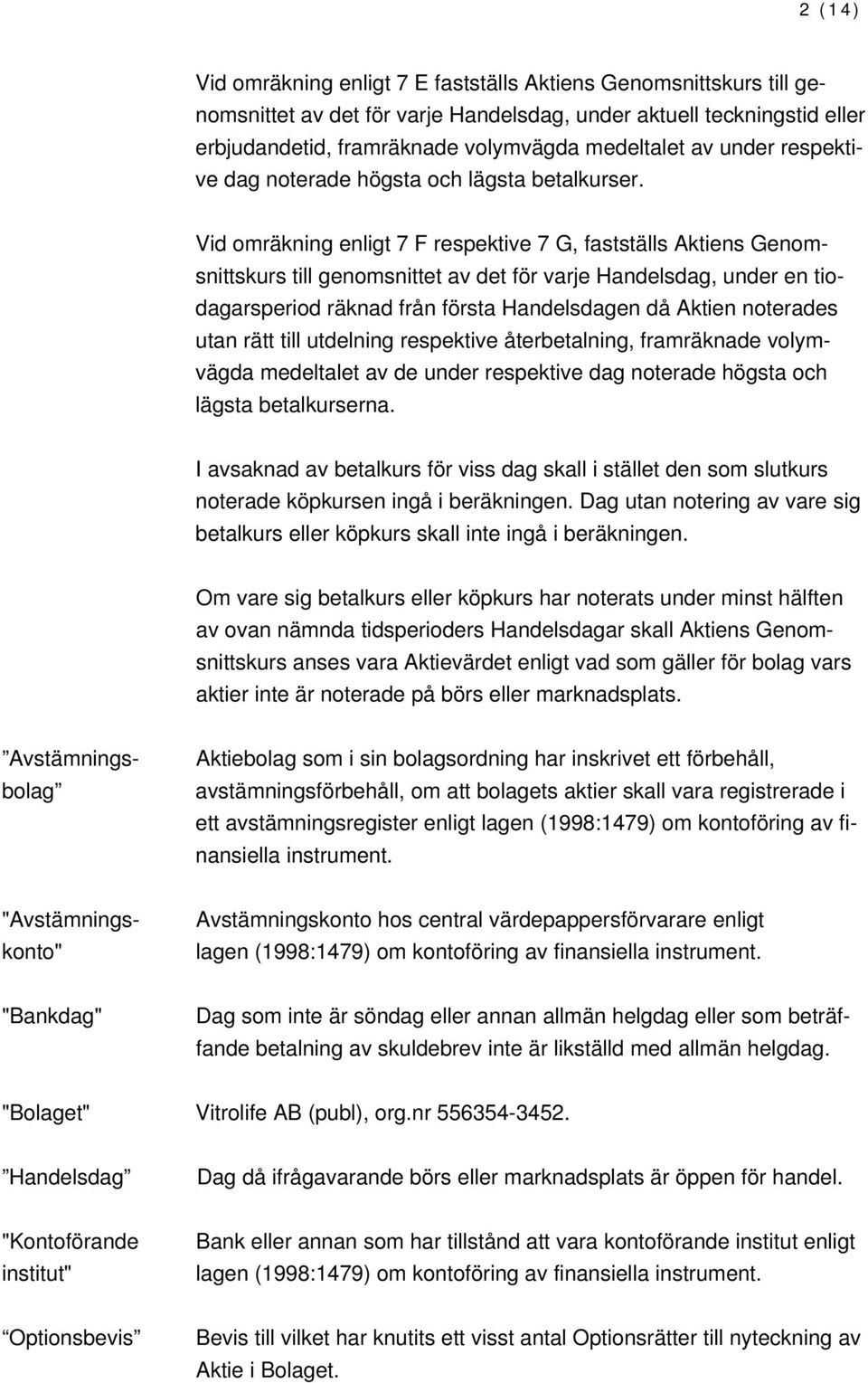 2 (14)

Vid omräkning enligt 7 E fastställs Aktiens Genomsnittskurs till genomsnittet av det för varje Handelsdag, under aktuell teckningstid eller erbjudandetid, framräknade volymvägda medeltalet av under respektive dag noterade högsta och lägsta betalkurser.

Vid omräkning enligt 7 F respektive 7 G, fastställs Aktiens Genomsnittskurs till genomsnittet av det för varje Handelsdag, under en tiodagarsperiod räknad från första Handelsdagen då Aktien noterades utan rätt till utdelning respektive återbetalning, framräknade volymvägda medeltalet av de under respektive dag noterade högsta och lägsta betalkurserna.

I avsaknad av betalkurs för viss dag skall i stället den som slutkurs noterade köpkursen ingå i beräkningen. Dag utan notering av vare sig betalkurs eller köpkurs skall inte ingå i beräkningen.

Om vare sig betalkurs eller köpkurs har noterats under minst hälften av ovan nämnda tidsperioders Handelsdagar skall Aktiens Genomsnittskurs anses vara Aktievärdet enligt vad som gäller för bolag vars aktier inte är noterade på börs eller marknadsplats.

”Avstämningsbolag” Aktiebolag som i sin bolagsordning har inskrivet ett förbehåll, avstämningsförbehåll, om att bolagets aktier skall vara registrerade i ett avstämningsregister enligt lagen (1998:1479) om kontoföring av finansiella instrument.

"Avstämningskonto" Avstämningskonto hos central värdepappersförvarare enligt lagen (1998:1479) om kontoföring av finansiella instrument.

"Bankdag" Dag som inte är söndag eller annan allmän helgdag eller som beträffande betalning av skuldebrev inte är likställd med allmän helgdag.

"Bolaget" Vitrolife AB (publ), org.nr 556354-3452.

”Handelsdag” Dag då ifrågavarande börs eller marknadsplats är öppen för handel.

"Kontoförande institut" Bank eller annan som har tillstånd att vara kontoförande institut enligt lagen (1998:1479) om kontoföring av finansiella instrument.

”Optionsbevis” Bevis till vilket har knutits ett visst antal Optionsrätter till nyteckning av Aktie i Bolaget.